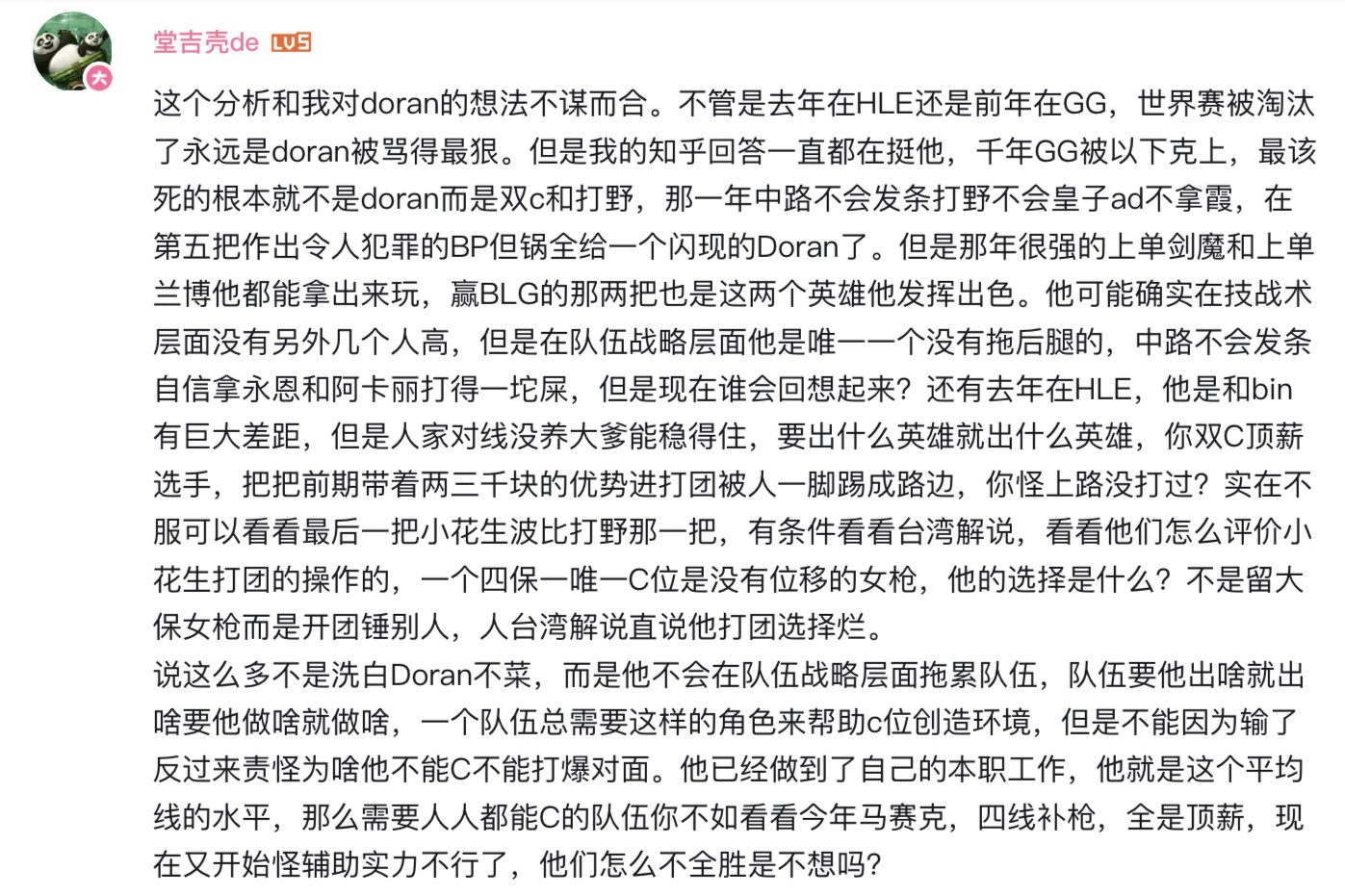 大

堂吉壳de LV5

这个分析和我对doran的想法不谋而合。不管是去年在HLE还是前年在GG，世界赛被淘汰了永远是doran被骂得最狠。但是我的知乎回答一直都在挺他，千年GG被以下克上，最该死的根本就不是doran而是双c和打野，那一年中路不会发条打野不会皇子ad不拿霞，在第五把作出令人犯罪的BP但锅全给一个闪现的Doran了。但是那年很强的上单剑魔和上单兰博他都能拿出来玩，赢BLG的那两把也是这两个英雄他发挥出色。他可能确实在技战术层面没有另外几个人高，但是在队伍战略层面他是唯一一个没有拖后腿的，中路不会发条自信拿永恩和阿卡丽打得一坨屎，但是现在谁会回想起来？还有去年在HLE，他是和bin有巨大差距，但是人家对线没养大爹能稳得住，要出什么英雄就出什么英雄，你双C顶薪选手，把把前期带着两三千块的优势进打团被人一脚踢成路边，你怪上路没打过？实在不服可以看看最后一把小花生波比打野那一把，有条件看看台湾解说，看看他们怎么评价小花生打团的操作的，一个四保一唯一C位是没有位移的女枪，他的选择是什么？不是留大保女枪而是开团锤别人，人台湾解说直说他打团选择烂。
说这么多不是洗白Doran不菜，而是他不会在队伍战略层面拖累队伍，队伍要他出啥就出啥要他做啥就做啥，一个队伍总需要这样的角色来帮助c位创造环境，但是不能因为输了反过来责怪为啥他不能C不能打爆对面。他已经做到了自己的本职工作，他就是这个平均线的水平，那么需要人人都能C的队伍你不如看看今年马赛克，四线补枪，全是顶薪，现在又开始怪辅助实力不行了，他们怎么不全胜是不想吗？